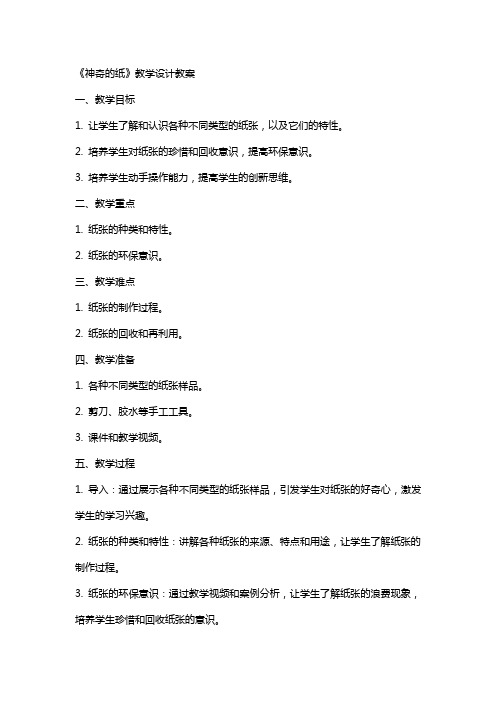 《神奇的纸》教学设计教案

一、教学目标

1. 让学生了解和认识各种不同类型的纸张，以及它们的特性。

2. 培养学生对纸张的珍惜和回收意识，提高环保意识。

3. 培养学生动手操作能力，提高学生的创新思维。

二、教学重点

1. 纸张的种类和特性。

2. 纸张的环保意识。

三、教学难点

1. 纸张的制作过程。

2. 纸张的回收和再利用。

四、教学准备

1. 各种不同类型的纸张样品。

2. 剪刀、胶水等手工工具。

3. 课件和教学视频。

五、教学过程

1. 导入：通过展示各种不同类型的纸张样品，引发学生对纸张的好奇心，激发学生的学习兴趣。

2. 纸张的种类和特性：讲解各种纸张的来源、特点和用途，让学生了解纸张的制作过程。

3. 纸张的环保意识：通过教学视频和案例分析，让学生了解纸张的浪费现象，培养学生珍惜和回收纸张的意识。